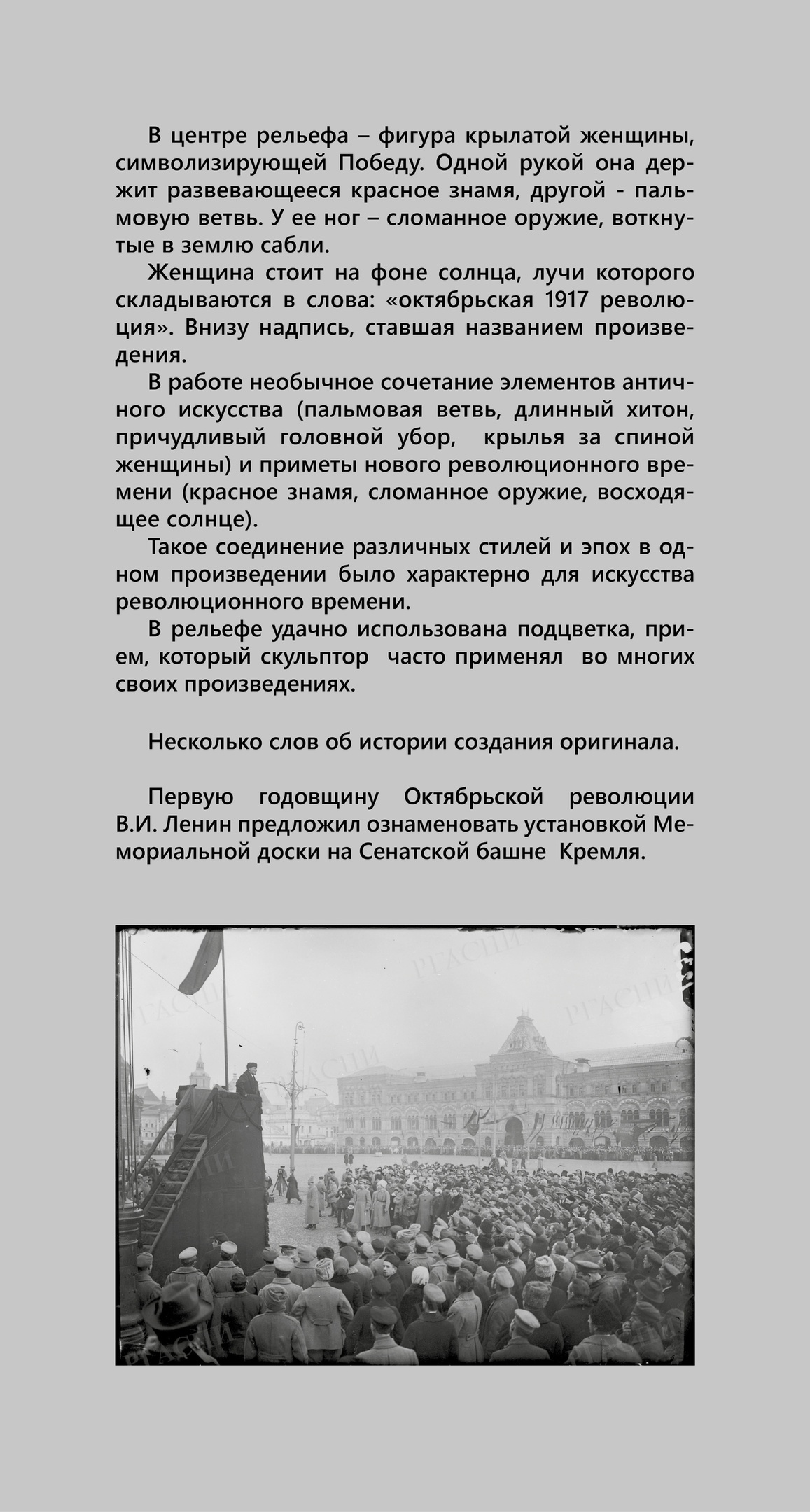 В центре рельефа – фигура крылатой женщины, символизирующей Победу. Одной рукой она держит развевающееся красное знамя, другой - пальмовую ветвь. У ее ног – сломанное оружие, воткнутые в землю сабли.

Женщина стоит на фоне солнца, лучи которого складываются в слова: «октябрьская 1917 революция». Внизу надпись, ставшая названием произведения.

В работе необычное сочетание элементов античного искусства (пальмовая ветвь, длинный хитон, причудливый головной убор, крылья за спиной женщины) и приметы нового революционного времени (красное знамя, сломанное оружие, восходящее солнце).

Такое соединение различных стилей и эпох в одном произведении было характерно для искусства революционного времени.

В рельефе удачно использована подцветка, прием, который скульптор часто применял во многих своих произведениях.

Несколько слов об истории создания оригинала.

Первую годовщину Октябрьской революции В.И. Ленин предложил ознаменовать установкой Мемориальной доски на Сенатской башне Кремля.

РГАСПИ РГАСПИ РГАСПИ РГАСПИ РГАСПИ